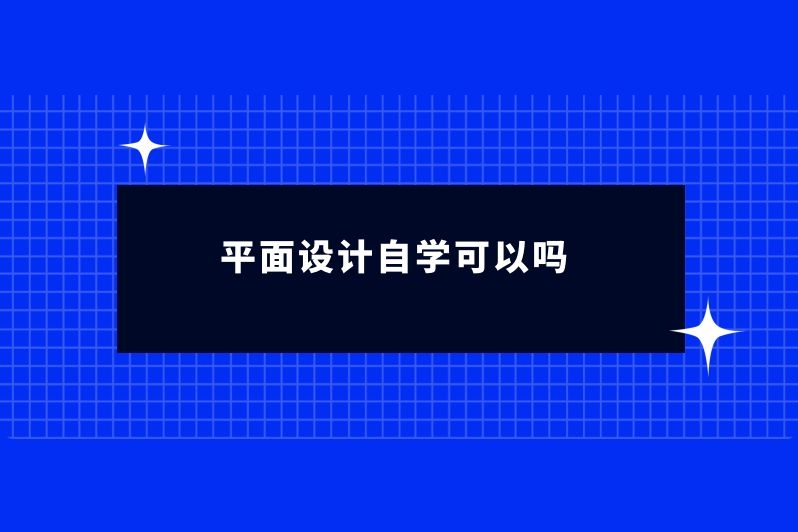 平面设计自学可以吗